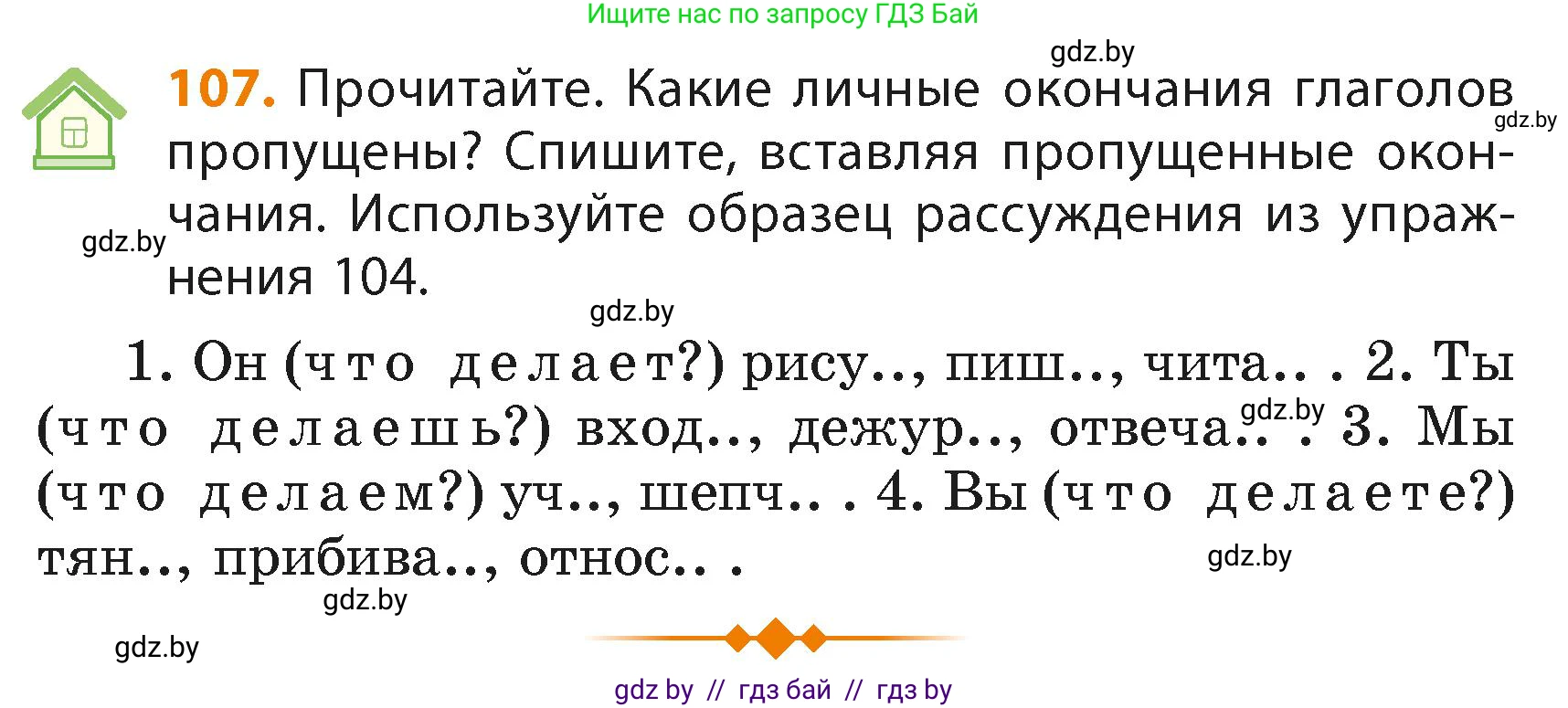 Ищите нас по запросу ГДЗ Бай

gdz.by

107. Прочитайте. Какие личные окончания глаголов пропущены? Спишите, вставляя пропущенные окончания. Используйте образец рассуждения из упражнения 104.

gdz.by

gdz.by

gdz.by

1. Он (что делает?) рису.., пиш.., чита.. . 2. Ты (что делаешь?) вход.., дежур.., отвеча.. . 3. Мы (что делаем?) уч.., шепч.. . 4. Вы (что делаете?) тян.., прибива.., относ.. .

gdz.by

gdz.by

gdz.by

gdz.by

gdz by // гдз бай // гдз by